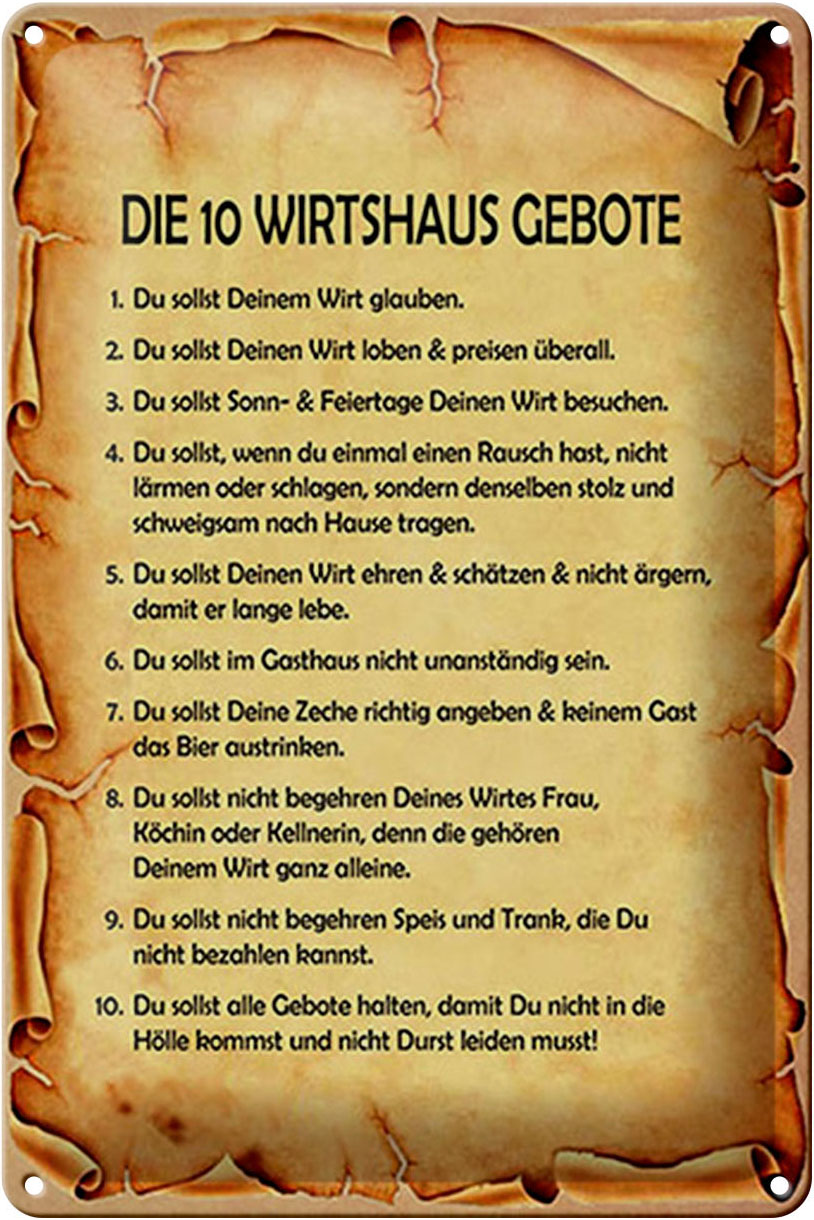 DIE 10 WIRTSHAUS GEBOTE

1. Du sollst Deinem Wirt glauben.

2. Du sollst Deinen Wirt loben & preisen überall.

3. Du sollst Sonn- & Feiertage Deinen Wirt besuchen.

4. Du sollst, wenn du einmal einen Rausch hast, nicht lärmen oder schlagen, sondern denselben stolz und schweigsam nach Hause tragen.

5. Du sollst Deinen Wirt ehren & schätzen & nicht ärgern, damit er lange lebe.

6. Du sollst im Gasthaus nicht unanständig sein.

7. Du sollst Deine Zeche richtig angeben & keinem Gast das Bier austrinken.

8. Du sollst nicht begehren Deines Wirtes Frau, Köchin oder Kellnerin, denn die gehören Deinem Wirt ganz alleine.

9. Du sollst nicht begehren Speis und Trank, die Du nicht bezahlen kannst.

10. Du sollst alle Gebote halten, damit Du nicht in die Hölle kommst und nicht Durst leiden musst!